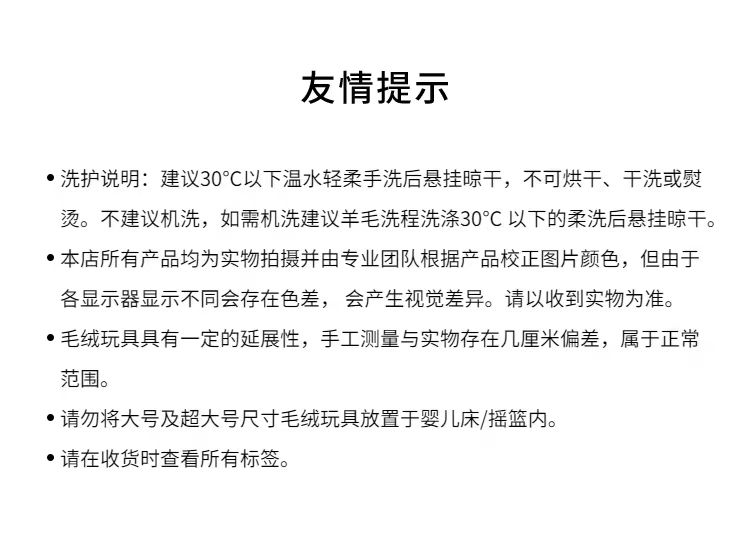 友情提示

• 洗护说明：建议30°C以下温水轻柔手洗后悬挂晾干，不可烘干、干洗或熨烫。不建议机洗，如需机洗建议羊毛洗程洗涤30°C以下的柔洗后悬挂晾干。

• 本店所有产品均为实物拍摄并由专业团队根据产品校正图片颜色，但由于各显示器显示不同会存在色差，会产生视觉差异。请以收到实物为准。

• 毛绒玩具具有一定的延展性，手工测量与实物存在几厘米偏差，属于正常范围。

• 请勿将大号及超大号尺寸毛绒玩具放置于婴儿床/摇篮内。

• 请在收货时查看所有标签。